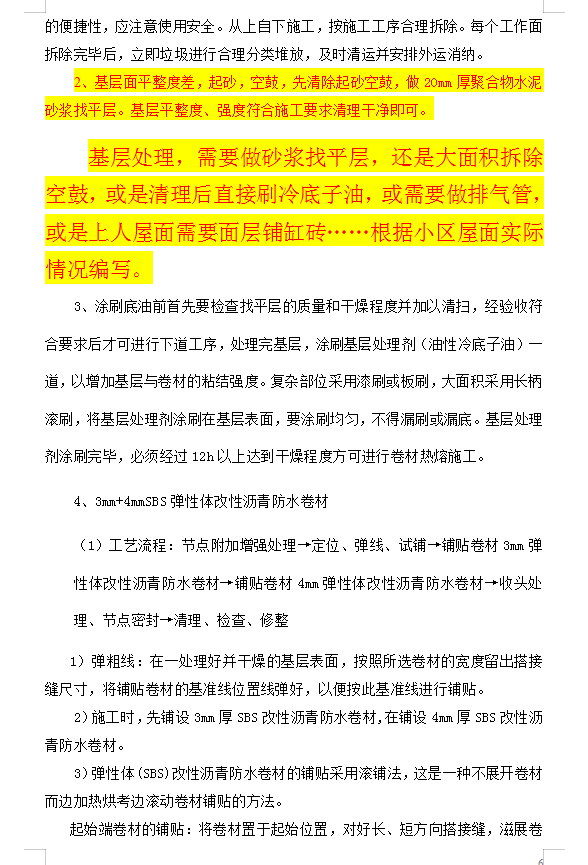 的便捷性，应注意使用安全。从上自下施工，按施工工序合理拆除。每个工作面拆除完毕后，立即垃圾进行合理分类堆放，及时清运并安排外运消纳。

2、基层面平整度差，起砂，空鼓，先清除起砂空鼓，做 20mm 厚聚合物水泥砂浆找平层。基层平整度、强度符合施工要求清理干净即可。

基层处理，需要做砂浆找平层，还是大面积拆除空鼓，或是清理后直接刷冷底子油，或需要做排气管，或是上人屋面需要面层铺缸砖……根据小区屋面实际情况编写。

3、涂刷底油前首先要检查找平层的质量和干燥程度并加以清扫，经验收符合要求后才可进行下道工序，处理完基层，涂刷基层处理剂（油性冷底子油）一道，以增加基层与卷材的粘结强度。复杂部位采用漆刷或板刷，大面积采用长柄滚刷，将基层处理剂涂刷在基层表面，要涂刷均匀，不得漏刷或漏底。基层处理剂涂刷完毕，必须经过 12h 以上达到干燥程度方可进行卷材热熔施工。

4、3mm+4mmSBS 弹性体改性沥青防水卷材

（1）工艺流程：节点附加增强处理→定位、弹线、试铺→铺贴卷材 3mm 弹性体改性沥青防水卷材→铺贴卷材 4mm 弹性体改性沥青防水卷材→收头处理、节点密封→清理、检查、修整

1）弹粗线：在一处理好并干燥的基层表面，按照所选卷材的宽度留出搭接缝尺寸，将铺贴卷材的基准线位置线弹好，以便按此基准线进行铺贴。

2）施工时，先铺设 3mm 厚 SBS 改性沥青防水卷材，在铺设 4mm 厚 SBS 改性沥青防水卷材。

3）弹性体(SBS)改性沥青防水卷材的铺贴采用滚铺法，这是一种不展开卷材而边加热烘考边滚动卷材铺贴的方法。

起始端卷材的铺贴：将卷材置于起始位置，对好长、短方向搭接缝，滋展卷

6